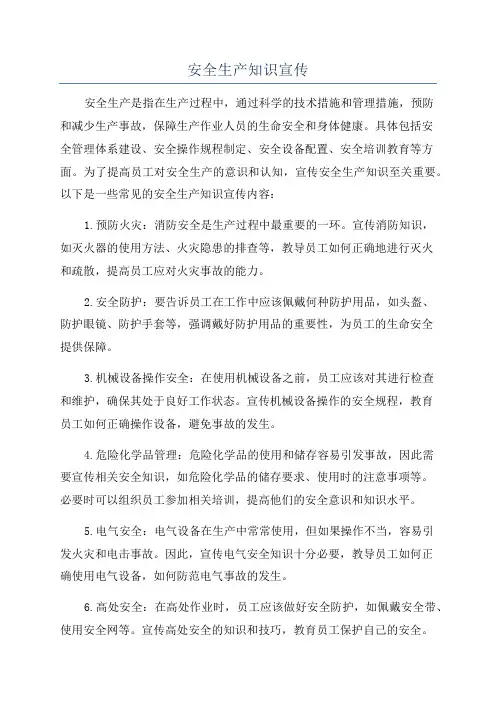 安全生产知识宣传

安全生产是指在生产过程中，通过科学的技术措施和管理措施，预防和减少生产事故，保障生产作业人员的生命安全和身体健康。具体包括安全管理体系建设、安全操作规程制定、安全设备配置、安全培训教育等方面。为了提高员工对安全生产的意识和认知，宣传安全生产知识至关重要。以下是一些常见的安全生产知识宣传内容：

1.预防火灾：消防安全是生产过程中最重要的一环。宣传消防知识，如灭火器的使用方法、火灾隐患的排查等，教导员工如何正确地进行灭火和疏散，提高员工应对火灾事故的能力。

2.安全防护：要告诉员工在工作中应该佩戴何种防护用品，如头盔、防护眼镜、防护手套等，强调戴好防护用品的重要性，为员工的生命安全提供保障。

3.机械设备操作安全：在使用机械设备之前，员工应该对其进行检查和维护，确保其处于良好工作状态。宣传机械设备操作的安全规程，教育员工如何正确操作设备，避免事故的发生。

4.危险化学品管理：危险化学品的使用和储存容易引发事故，因此需要宣传相关安全知识，如危险化学品的储存要求、使用时的注意事项等。必要时可以组织员工参加相关培训，提高他们的安全意识和知识水平。

5.电气安全：电气设备在生产中常常使用，但如果操作不当，容易引发火灾和电击事故。因此，宣传电气安全知识十分必要，教导员工如何正确使用电气设备，如何防范电气事故的发生。

6.高处安全：在高处作业时，员工应该做好安全防护，如佩戴安全带、使用安全网等。宣传高处安全的知识和技巧，教育员工保护自己的安全。